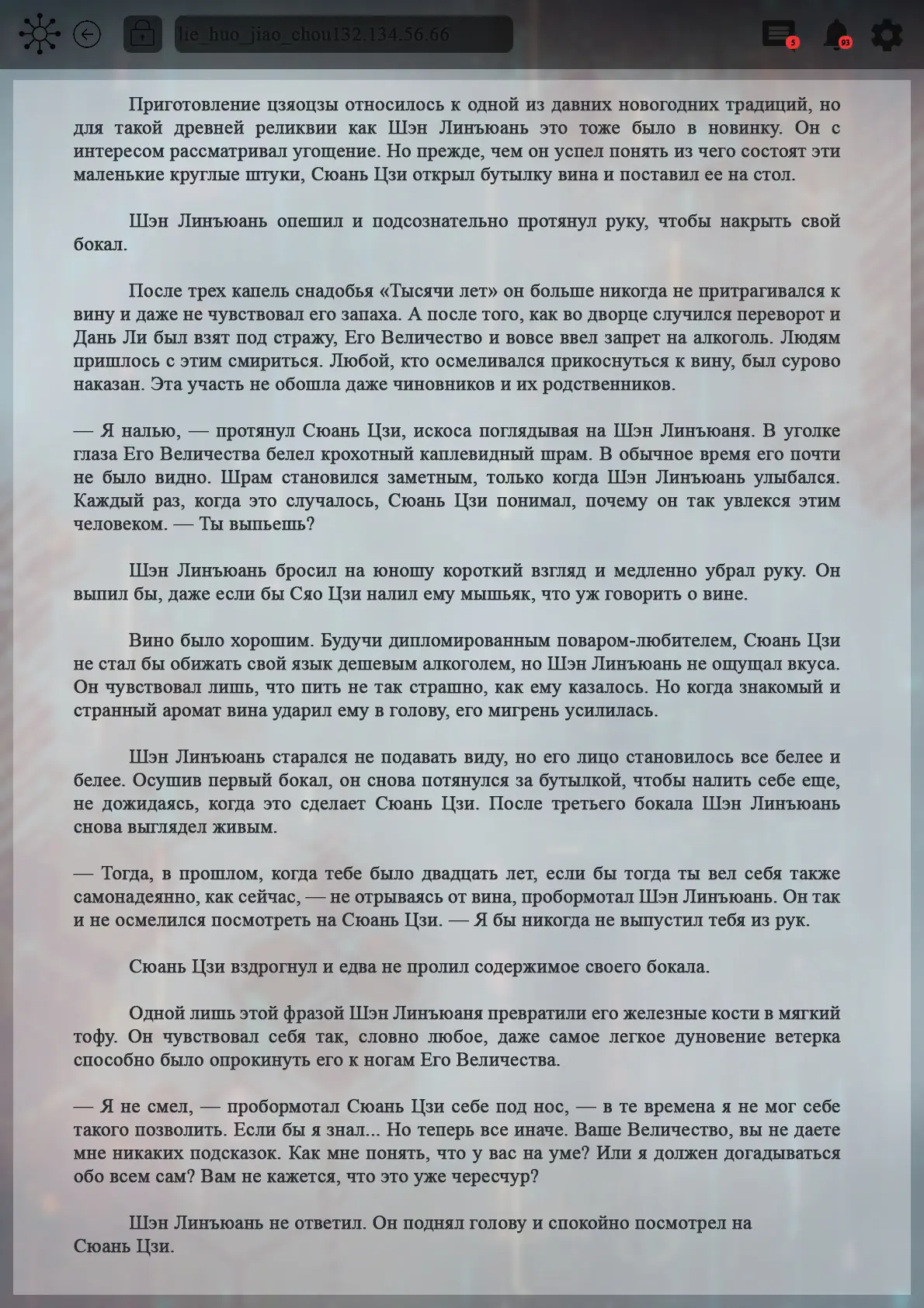 lie_huo_jiao_chou132.134.56.66

5

93

Приготовление цзяоцзы относилось к одной из давних новогодних традиций, но для такой древней реликвии как Шэн Линъюань это тоже было в новинку. Он с интересом рассматривал угощение. Но прежде, чем он успел понять из чего состоят эти маленькие круглые штуки, Сюань Цзи открыл бутылку вина и поставил ее на стол.

Шэн Линъюань опешил и подсознательно протянул руку, чтобы накрыть свой бокал.

После трех капель снадобья «Тысячи лет» он больше никогда не притрагивался к вину и даже не чувствовал его запаха. А после того, как во дворце случился переворот и Дань Ли был взят под стражу, Его Величество и вовсе ввел запрет на алкоголь. Людям пришлось с этим смириться. Любой, кто осмеливался прикоснуться к вину, был сурово наказан. Эта участь не обошла даже чиновников и их родственников.

— Я налью, — протянул Сюань Цзи, искоса поглядывая на Шэн Линъюаня. В уголке глаза Его Величества белел крохотный каплевидный шрам. В обычное время его почти не было видно. Шрам становился заметным, только когда Шэн Линъюань улыбался. Каждый раз, когда это случалось, Сюань Цзи понимал, почему он так увлекся этим человеком. — Ты выпьешь?

Шэн Линъюань бросил на юношу короткий взгляд и медленно убрал руку. Он выпил бы, даже если бы Сяо Цзи налил ему мышьяк, что уж говорить о вине.

Вино было хорошим. Будучи дипломированным поваром-любителем, Сюань Цзи не стал бы обижать свой язык дешевым алкоголем, но Шэн Линъюань не ощущал вкуса. Он чувствовал лишь, что пить не так страшно, как ему казалось. Но когда знакомый и странный аромат вина ударил ему в голову, его мигрень усилилась.

Шэн Линъюань старался не подавать виду, но его лицо становилось все белее и белее. Осушив первый бокал, он снова потянулся за бутылкой, чтобы налить себе еще, не дожидаясь, когда это сделает Сюань Цзи. После третьего бокала Шэн Линъюань снова выглядел живым.

— Тогда, в прошлом, когда тебе было двадцать лет, если бы тогда ты вел себя также самонадеянно, как сейчас, — не отрываясь от вина, пробормотал Шэн Линъюань. Он так и не осмелился посмотреть на Сюань Цзи. — Я бы никогда не выпустил тебя из рук.

Сюань Цзи вздрогнул и едва не пролил содержимое своего бокала.

Одной лишь этой фразой Шэн Линъюаня превратили его железные кости в мягкий тофу. Он чувствовал себя так, словно любое, даже самое легкое дуновение ветерка способно было опрокинуть его к ногам Его Величества.

— Я не смел, — пробормотал Сюань Цзи себе под нос, — в те времена я не мог себе такого позволить. Если бы я знал... Но теперь все иначе. Ваше Величество, вы не даете мне никаких подсказок. Как мне понять, что у вас на уме? Или я должен догадываться обо всем сам? Вам не кажется, что это уже чересчур?

Шэн Линъюань не ответил. Он поднял голову и спокойно посмотрел на Сюань Цзи.